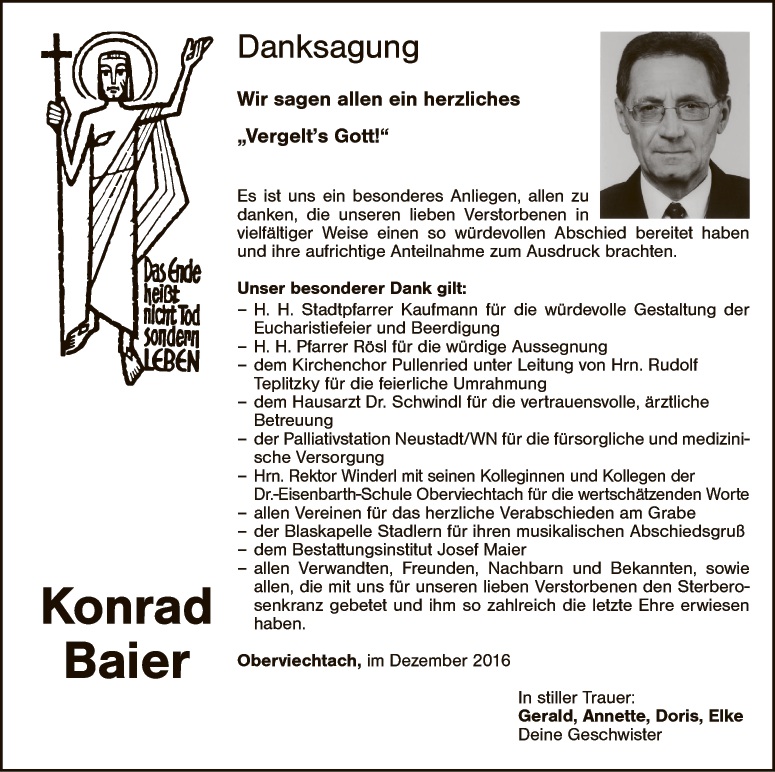 Das Ende heißt nicht Tod sondern LEBEN

Konrad Baier

Danksagung

Wir sagen allen ein herzliches

„Vergelt's Gott!“

Es ist uns ein besonderes Anliegen, allen zu danken, die unseren lieben Verstorbenen in vielfältiger Weise einen so würdevollen Abschied bereitet haben und ihre aufrichtige Anteilnahme zum Ausdruck brachten.

Unser besonderer Dank gilt:
– H. H. Stadtpfarrer Kaufmann für die würdevolle Gestaltung der Eucharistiefeier und Beerdigung
– H. H. Pfarrer Rösl für die würdige Aussegnung
– dem Kirchenchor Pullenried unter Leitung von Hrn. Rudolf Teplitzky für die feierliche Umrahmung
– dem Hausarzt Dr. Schwindl für die vertrauensvolle, ärztliche Betreuung
– der Palliativstation Neustadt/WN für die fürsorgliche und medizinische Versorgung
– Hrn. Rektor Winderl mit seinen Kolleginnen und Kollegen der Dr.-Eisenbarth-Schule Oberviechtach für die wertschätzenden Worte
– allen Vereinen für das herzliche Verabschieden am Grabe
– der Blaskapelle Stadlern für ihren musikalischen Abschiedsgruß
– dem Bestattungsinstitut Josef Maier
– allen Verwandten, Freunden, Nachbarn und Bekannten, sowie allen, die mit uns für unseren lieben Verstorbenen den Sterberosenkranz gebetet und ihm so zahlreich die letzte Ehre erwiesen haben.

Oberviechtach, im Dezember 2016

In stiller Trauer:
Gerald, Annette, Doris, Elke
Deine Geschwister